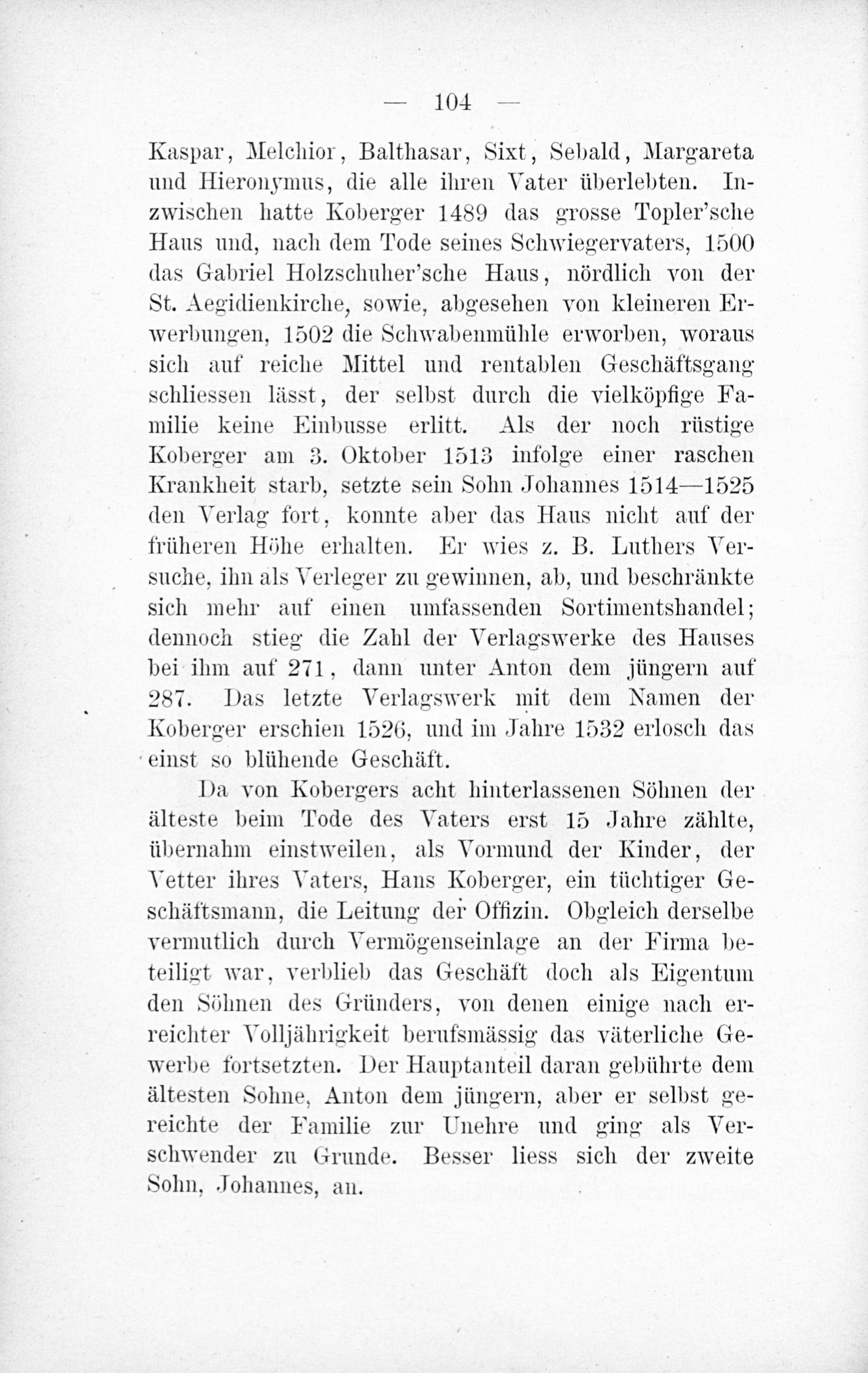 — 104 —

Kaspar, Melchior, Balthasar, Sixt, Sebald, Margareta und Hieronymus, die alle ihren Vater überlebten. Inzwischen hatte Koberger 1489 das grosse Topler'sche Haus und, nach dem Tode seines Schwiegervaters, 1500 das Gabriel Holzschuher'sche Haus, nördlich von der St. Aegidienkirche, sowie, abgesehen von kleineren Erwerbungen, 1502 die Schwabenmühle erworben, woraus sich auf reiche Mittel und rentablen Geschäftsgang schliessen lässt, der selbst durch die vielköpfige Familie keine Einbusse erlitt. Als der noch rüstige Koberger am 3. Oktober 1513 infolge einer raschen Krankheit starb, setzte sein Sohn Johannes 1514—1525 den Verlag fort, konnte aber das Haus nicht auf der früheren Höhe erhalten. Er wies z. B. Luthers Versuche, ihn als Verleger zu gewinnen, ab, und beschränkte sich mehr auf einen umfassenden Sortimentshandel; dennoch stieg die Zahl der Verlagswerke des Hauses bei ihm auf 271, dann unter Anton dem jüngern auf 287. Das letzte Verlagswerk mit dem Namen der Koberger erschien 1526, und im Jahre 1532 erlosch das einst so blühende Geschäft.

Da von Kobergers acht hinterlassenen Söhnen der älteste beim Tode des Vaters erst 15 Jahre zählte, übernahm einstweilen, als Vormund der Kinder, der Vetter ihres Vaters, Hans Koberger, ein tüchtiger Geschäftsmann, die Leitung der Offizin. Obgleich derselbe vermutlich durch Vermögenseinlage an der Firma beteiligt war, verblieb das Geschäft doch als Eigentum den Söhnen des Gründers, von denen einige nach erreichter Volljährigkeit berufsmässig das väterliche Gewerbe fortsetzten. Der Hauptanteil daran gebührte dem ältesten Sohne, Anton dem jüngern, aber er selbst gereichte der Familie zur Unehre und ging als Verschwender zu Grunde. Besser liess sich der zweite Sohn, Johannes, an.